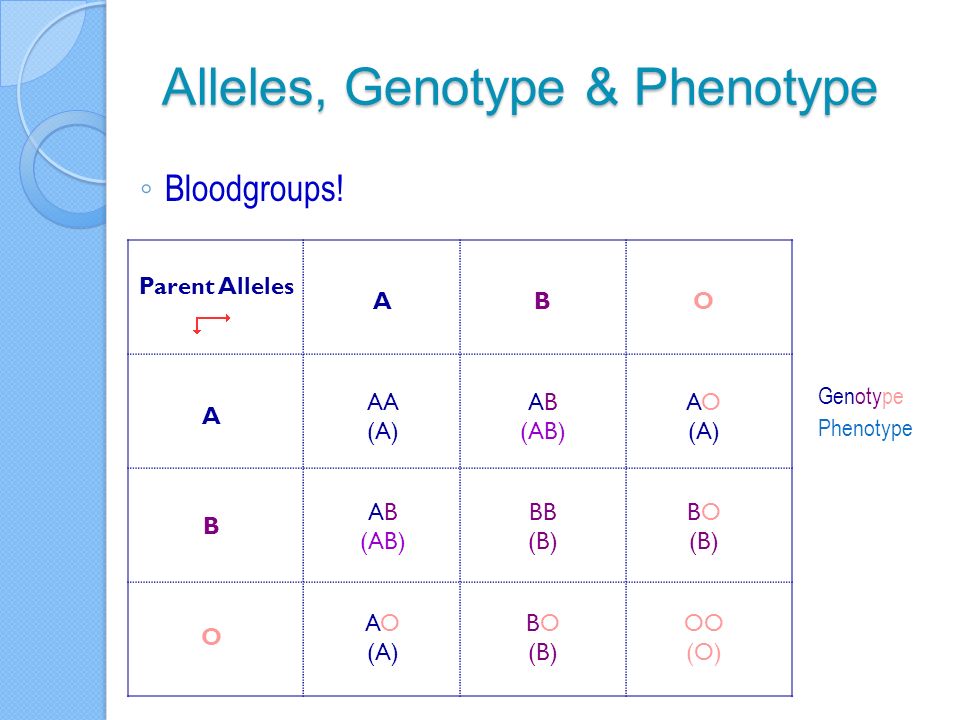 Alleles, Genotype & Phenotype

◦ Bloodgroups!

| Parent Alleles | A | B | O |
|---|---|---|---|
| A | AA (A) | AB (AB) | AO (A) |
| B | AB (AB) | BB (B) | BO (B) |
| O | AO (A) | BO (B) | OO (O) |

Genotype
Phenotype